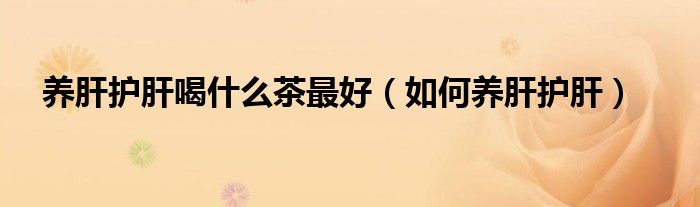 养肝护肝喝什么茶最好（如何养肝护肝）